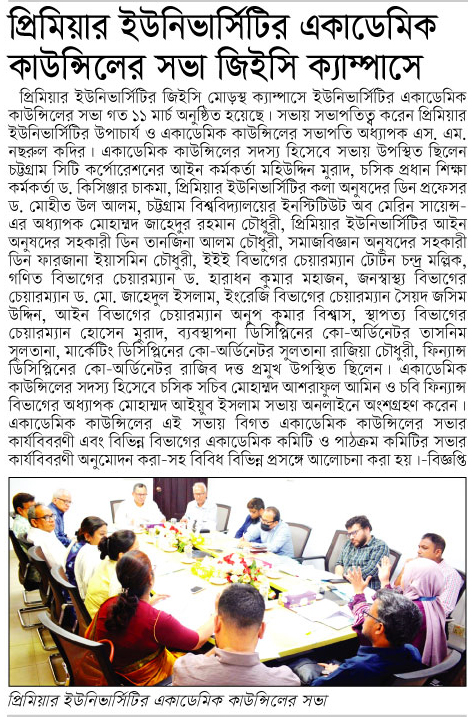 প্রিমিয়ার ইউনিভার্সিটির একাডেমিক কাউন্সিলের সভা জিইসি ক্যাম্পাসে

প্রিমিয়ার ইউনিভার্সিটির জিইসি মোড়স্থ ক্যাম্পাসে ইউনিভার্সিটির একাডেমিক কাউন্সিলের সভা গত ১১ মার্চ অনুষ্ঠিত হয়েছে। সভায় সভাপতিত্ব করেন প্রিমিয়ার ইউনিভার্সিটির উপাচার্য ও একাডেমিক কাউন্সিলের সভাপতি অধ্যাপক এস. এম. নছরুল কদির। একাডেমিক কাউন্সিলের সদস্য হিসেবে সভায় উপস্থিত ছিলেন চট্টগ্রাম সিটি কর্পোরেশনের আইন কর্মকর্তা মহিউদ্দিন মুরাদ, চসিক প্রধান শিক্ষা কর্মকর্তা ড. কিসিঞ্জার চাকমা, প্রিমিয়ার ইউনিভার্সিটির কলা অনুষদের ডিন প্রফেসর ড. মোহীত উল আলম, চট্টগ্রাম বিশ্ববিদ্যালয়ের ইনস্টিটিউট অব মেরিন সায়েন্স-এর অধ্যাপক মোহাম্মদ জাহেদুর রহমান চৌধুরী, প্রিমিয়ার ইউনিভার্সিটির আইন অনুষদের সহকারী ডিন তানজিনা আলম চৌধুরী, সমাজবিজ্ঞান অনুষদের সহকারী ডিন ফারজানা ইয়াসমিন চৌধুরী, ইইই বিভাগের চেয়ারম্যান টোটন চন্দ্র মল্লিক, গণিত বিভাগের চেয়ারম্যান ড. হারাধন কুমার মহাজন, জনস্বাস্থ্য বিভাগের চেয়ারম্যান ড. মো. জাহেদুল ইসলাম, ইংরেজি বিভাগের চেয়ারম্যান সৈয়দ জসিম উদ্দিন, আইন বিভাগের চেয়ারম্যান অনুপ কুমার বিশ্বাস, স্থাপত্য বিভাগের চেয়ারম্যান হোসেন মুরাদ, ব্যবস্থাপনা ডিসিপ্লিনের কো-অর্ডিনেটর তাসনিম সুলতানা, মার্কেটিং ডিসিপ্লিনের কো-অর্ডিনেটর সুলতানা রাজিয়া চৌধুরী, ফিন্যান্স ডিসিপ্লিনের কো-অর্ডিনেটর রাজিব দত্ত প্রমুখ উপস্থিত ছিলেন। একাডেমিক কাউন্সিলের সদস্য হিসেবে চসিক সচিব মোহাম্মদ আশরাফুল আমিন ও চবি ফিন্যান্স বিভাগের অধ্যাপক মোহাম্মদ আইয়ুব ইসলাম সভায় অনলাইনে অংশগ্রহণ করেন। একাডেমিক কাউন্সিলের এই সভায় বিগত একাডেমিক কাউন্সিলের সভার কার্যবিবরণী এবং বিভিন্ন বিভাগের একাডেমিক কমিটি ও পাঠক্রম কমিটির সভার কার্যবিবরণী অনুমোদন করা-সহ বিবিধ বিভিন্ন প্রসঙ্গে আলোচনা করা হয়।-বিজ্ঞপ্তি

প্রিমিয়ার ইউনিভার্সিটির একাডেমিক কাউন্সিলের সভা